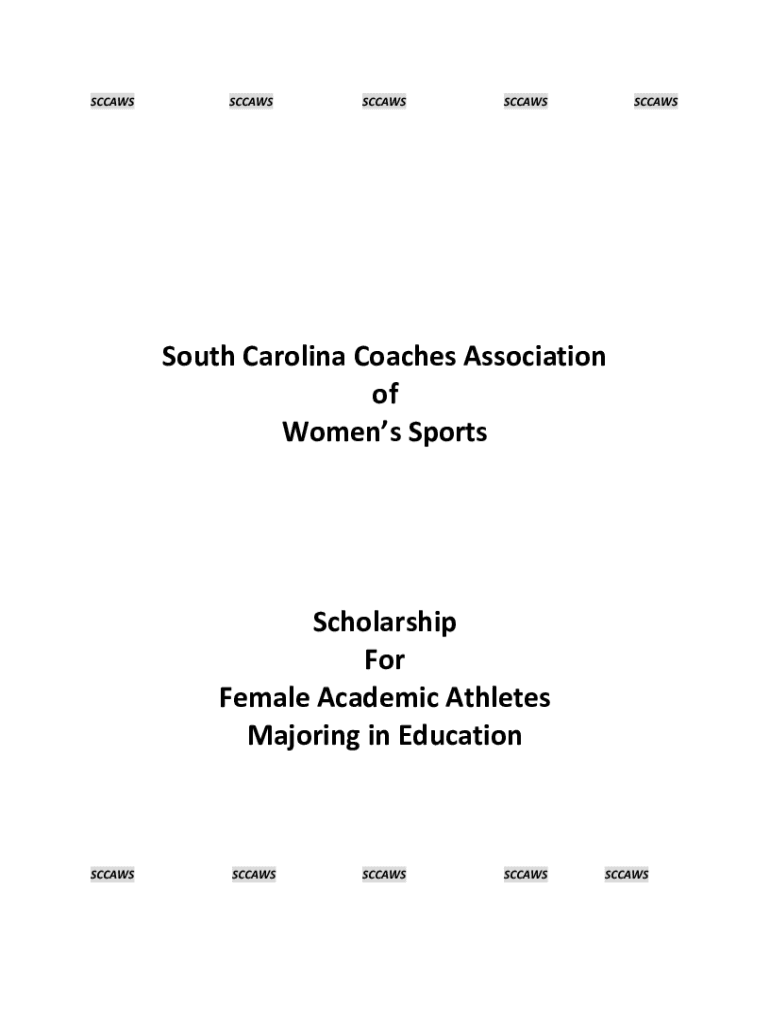 SCCAWS SCCAWS SCCAWS SCCAWS SCCAWS

South Carolina Coaches Association
of
Women's Sports

Scholarship
For
Female Academic Athletes
Majoring in Education

SCCAWS SCCAWS SCCAWS SCCAWS SCCAWS